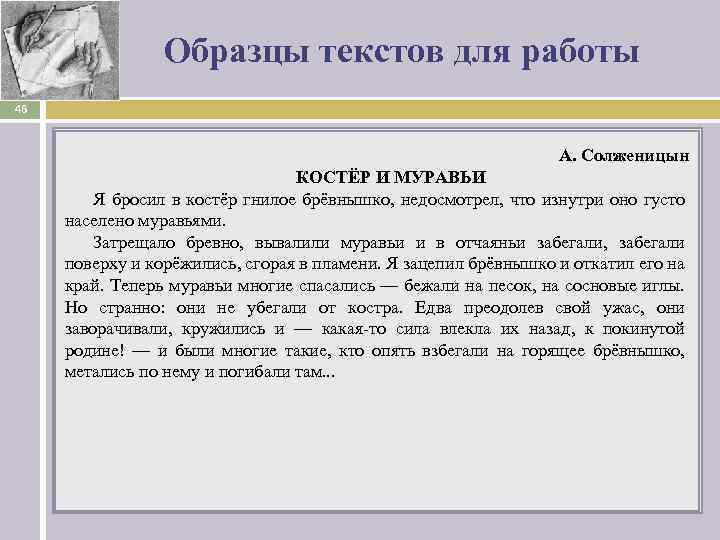 Образцы текстов для работы

46

А. Солженицын

КОСТЁР И МУРАВЬИ

Я бросил в костёр гнилое брёвнышко, недосмотрел, что изнутри оно густо населено муравьями.

Затрещало бревно, вывалили муравьи и в отчаяньи забегали, забегали поверху и корёжились, сгорая в пламени. Я зацепил брёвнышко и откатил его на край. Теперь муравьи многие спасались — бежали на песок, на сосновые иглы. Но странно: они не убегали от костра. Едва преодолев свой ужас, они заворачивали, кружились и — какая-то сила влекла их назад, к покинутой родине! — и были многие такие, кто опять взбегали на горящее брёвнышко, метались по нему и погибали там...